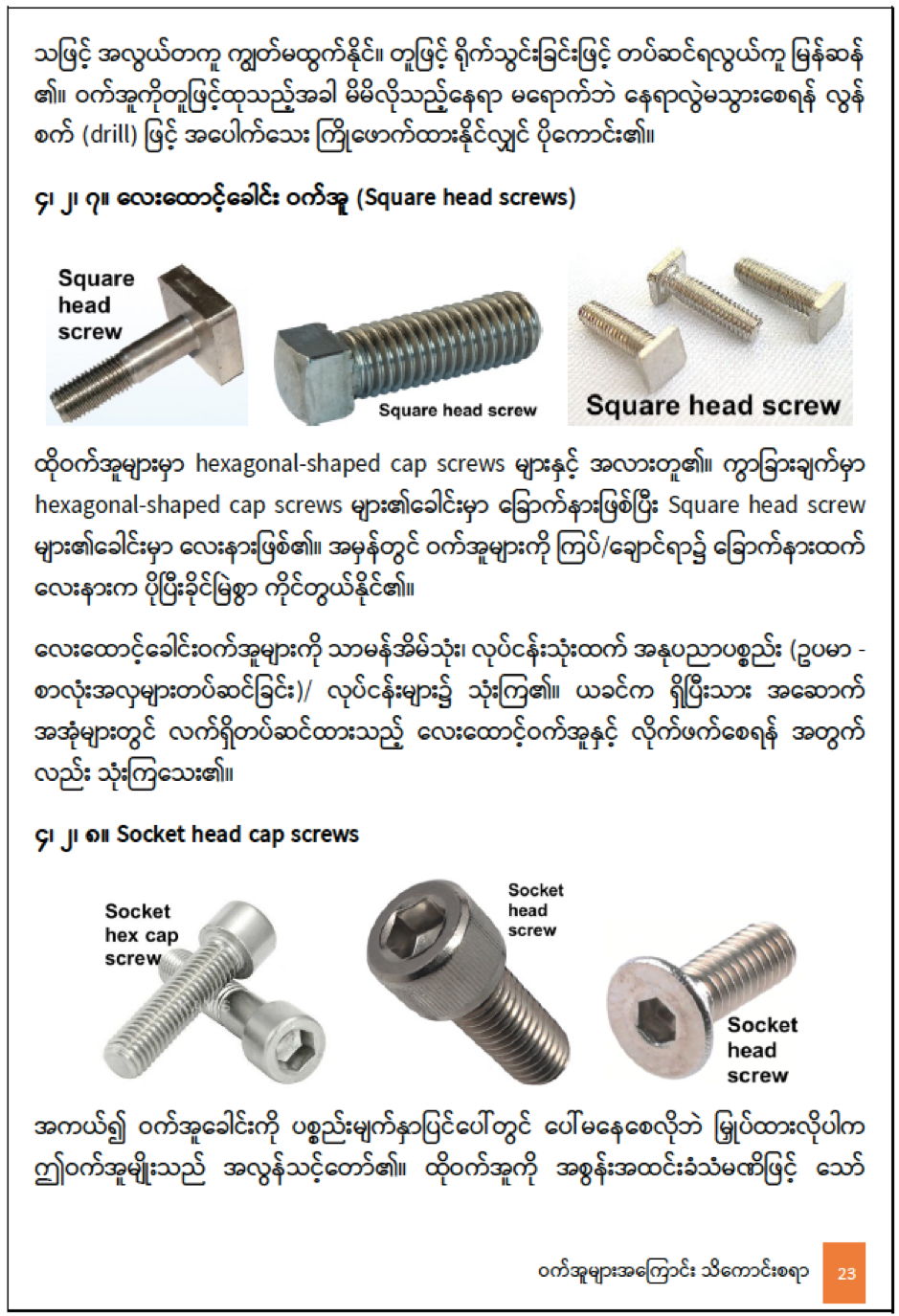 သဖြင့် အလွယ်တကူ ကျွတ်မထွက်နိုင်။ တူဖြင့် ရိုက်သွင်းခြင်းဖြင့် တပ်ဆင်ရလွယ်ကူ မြန်ဆန်၏။ ဝက်အူကိုတူဖြင့်ထုသည့်အခါ မိမိလိုသည့်နေရာ မရောက်ဘဲ နေရာလွဲမသွားစေရန် လွန်စက် (drill) ဖြင့် အပေါက်သေး ကြိုဖောက်ထားနိုင်လျှင် ပိုကောင်း၏။

၄၊ ၂၊ ၇။ လေးထောင့်ခေါင်း ဝက်အူ (Square head screws)

Square head screw

Square head screw

Square head screw

ထိုဝက်အူများမှာ hexagonal-shaped cap screws များနှင့် အလားတူ၏။ ကွာခြားချက်မှာ hexagonal-shaped cap screws များ၏ခေါင်းမှာ ခြောက်နားဖြစ်ပြီး Square head screw များ၏ခေါင်းမှာ လေးနားဖြစ်၏။ အမှန်တွင် ဝက်အူများကို ကြပ်/ချောင်ရာ၌ ခြောက်နားထက် လေးနားက ပိုပြီးခိုင်မြဲစွာ ကိုင်တွယ်နိုင်၏။

လေးထောင့်ခေါင်းဝက်အူများကို သာမန်အိမ်သုံး၊ လုပ်ငန်းသုံးထက် အနုပညာပစ္စည်း (ဥပမာ - စာလုံးအလှများတပ်ဆင်ခြင်း)/ လုပ်ငန်းများ၌ သုံးကြ၏။ ယခင်က ရှိပြီးသား အဆောက်အအုံများတွင် လက်ရှိတပ်ဆင်ထားသည့် လေးထောင့်ဝက်အူနှင့် လိုက်ဖက်စေရန် အတွက်လည်း သုံးကြသေး၏။

၄၊ ၂၊ ၈။ Socket head cap screws

Socket hex cap screw

Socket head screw

Socket head screw

အကယ်၍ ဝက်အူခေါင်းကို ပစ္စည်းမျက်နှာပြင်ပေါ်တွင် ပေါ်မနေစေလိုဘဲ မြှုပ်ထားလိုပါက ဤဝက်အူမျိုးသည် အလွန်သင့်တော်၏။ ထိုဝက်အူကို အစွန်းအထင်းခံသံမဏိဖြင့် သော်

ဝက်အူများအကြောင်း သိကောင်းစရာ 23